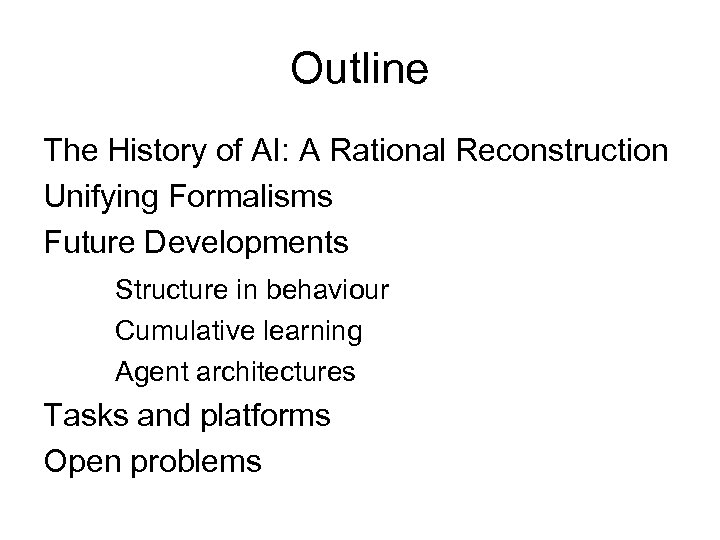 Outline

The History of AI: A Rational Reconstruction
Unifying Formalisms
Future Developments
Structure in behaviour
Cumulative learning
Agent architectures
Tasks and platforms
Open problems